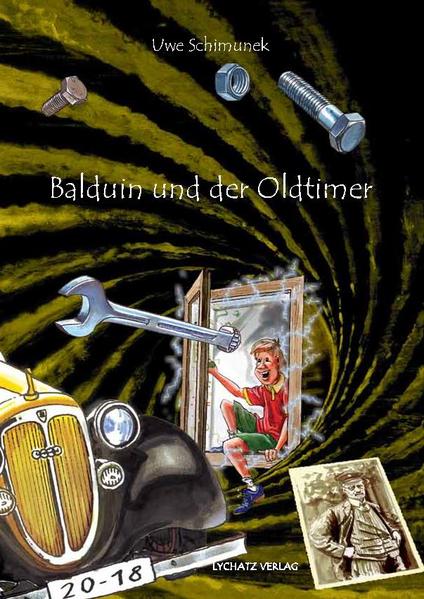 Uwe Schimunek

Balduin und der Oldtimer

LYCHATZ VERLAG

20-18